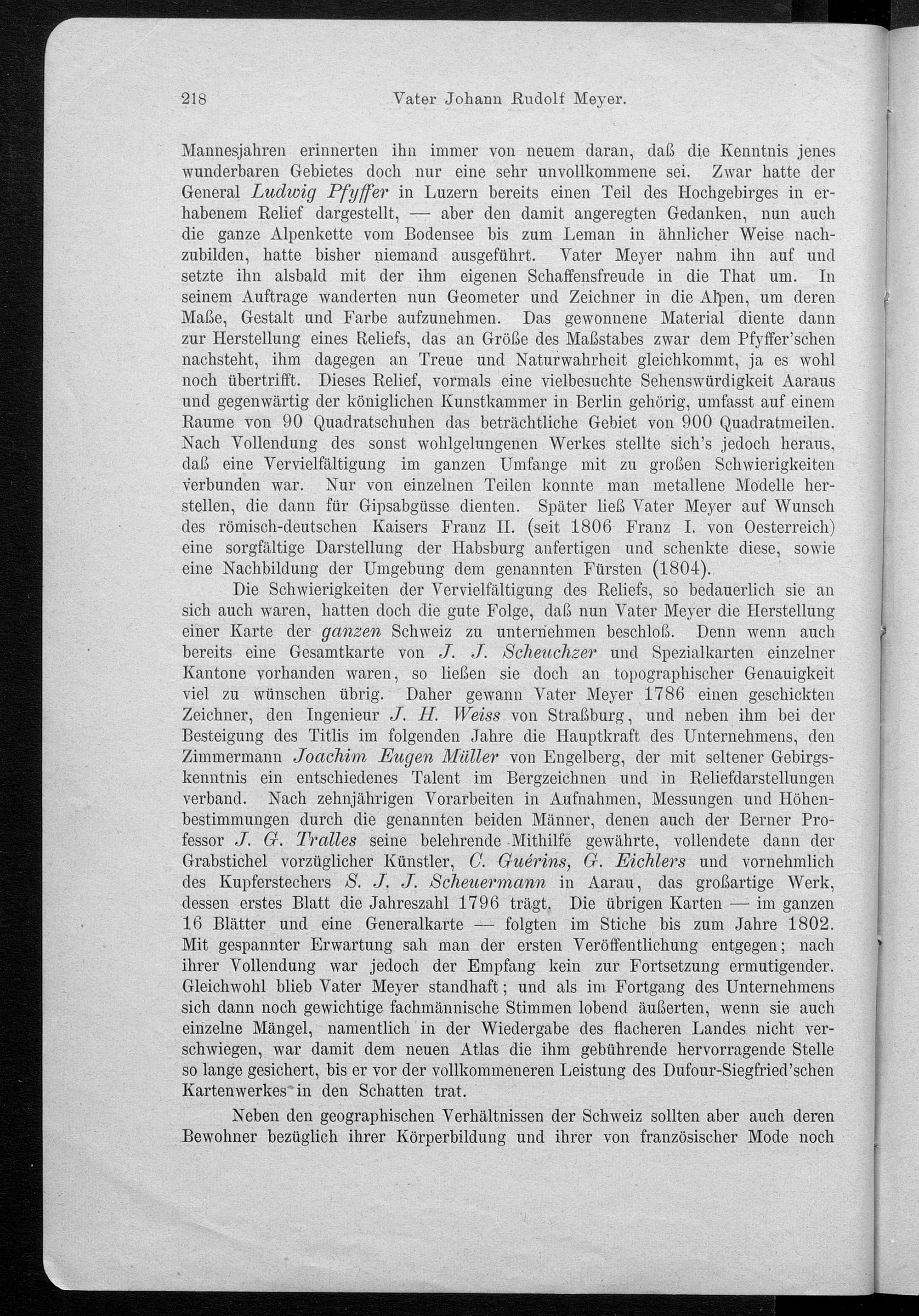 218 Vater Johann Rudolf Meyer.

Mannesjahren erinnerten ihn immer von neuem daran, daß die Kenntnis jenes wunderbaren Gebietes doch nur eine sehr unvollkommene sei. Zwar hatte der General Ludwig Pfyffer in Luzern bereits einen Teil des Hochgebirges in erhabenem Relief dargestellt, — aber den damit angeregten Gedanken, nun auch die ganze Alpenkette vom Bodensee bis zum Leman in ähnlicher Weise nachzubilden, hatte bisher niemand ausgeführt. Vater Meyer nahm ihn auf und setzte ihn alsbald mit der ihm eigenen Schaffensfreude in die That um. In seinem Auftrage wanderten nun Geometer und Zeichner in die Alpen, um deren Maße, Gestalt und Farbe aufzunehmen. Das gewonnene Material diente dann zur Herstellung eines Reliefs, das an Größe des Maßstabes zwar dem Pfyffer'schen nachsteht, ihm dagegen an Treue und Naturwahrheit gleichkommt, ja es wohl noch übertrifft. Dieses Relief, vormals eine vielbesuchte Sehenswürdigkeit Aaraus und gegenwärtig der königlichen Kunstkammer in Berlin gehörig, umfasst auf einem Raume von 90 Quadratschuhen das beträchtliche Gebiet von 900 Quadratmeilen. Nach Vollendung des sonst wohlgelungenen Werkes stellte sich's jedoch heraus, daß eine Vervielfältigung im ganzen Umfange mit zu großen Schwierigkeiten verbunden war. Nur von einzelnen Teilen konnte man metallene Modelle herstellen, die dann für Gipsabgüsse dienten. Später ließ Vater Meyer auf Wunsch des römisch-deutschen Kaisers Franz II. (seit 1806 Franz I. von Oesterreich) eine sorgfältige Darstellung der Habsburg anfertigen und schenkte diese, sowie eine Nachbildung der Umgebung dem genannten Fürsten (1804).

Die Schwierigkeiten der Vervielfältigung des Reliefs, so bedauerlich sie an sich auch waren, hatten doch die gute Folge, daß nun Vater Meyer die Herstellung einer Karte der ganzen Schweiz zu unternehmen beschloß. Denn wenn auch bereits eine Gesamtkarte von J. J. Scheuchzer und Spezialkarten einzelner Kantone vorhanden waren, so ließen sie doch an topographischer Genauigkeit viel zu wünschen übrig. Daher gewann Vater Meyer 1786 einen geschickten Zeichner, den Ingenieur J. H. Weiss von Straßburg, und neben ihm bei der Besteigung des Titlis im folgenden Jahre die Hauptkraft des Unternehmens, den Zimmermann Joachim Eugen Müller von Engelberg, der mit seltener Gebirgskenntnis ein entschiedenes Talent im Bergzeichnen und in Reliefdarstellungen verband. Nach zehnjährigen Vorarbeiten in Aufnahmen, Messungen und Höhenbestimmungen durch die genannten beiden Männer, denen auch der Berner Professor J. G. Tralles seine belehrende Mithilfe gewährte, vollendete dann der Grabstichel vorzüglicher Künstler, C. Guérins, G. Eichlers und vornehmlich des Kupferstechers S. J. J. Scheuermann in Aarau, das großartige Werk, dessen erstes Blatt die Jahreszahl 1796 trägt. Die übrigen Karten — im ganzen 16 Blätter und eine Generalkarte — folgten im Stiche bis zum Jahre 1802. Mit gespannter Erwartung sah man der ersten Veröffentlichung entgegen; nach ihrer Vollendung war jedoch der Empfang kein zur Fortsetzung ermutigender. Gleichwohl blieb Vater Meyer standhaft; und als im Fortgang des Unternehmens sich dann noch gewichtige fachmännische Stimmen lobend äußerten, wenn sie auch einzelne Mängel, namentlich in der Wiedergabe des flacheren Landes nicht verschwiegen, war damit dem neuen Atlas die ihm gebührende hervorragende Stelle so lange gesichert, bis er vor der vollkommeneren Leistung des Dufour-Siegfried'schen Kartenwerkes in den Schatten trat.

Neben den geographischen Verhältnissen der Schweiz sollten aber auch deren Bewohner bezüglich ihrer Körperbildung und ihrer von französischer Mode noch